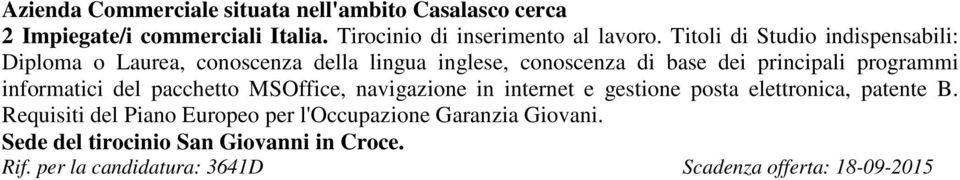 Azienda Commerciale situata nell'ambito Casalasco cerca
2 Impiegate/i commerciali Italia. Tirocinio di inserimento al lavoro. Titoli di Studio indispensabili: Diploma o Laurea, conoscenza della lingua inglese, conoscenza di base dei principali programmi informatici del pacchetto MSOffice, navigazione in internet e gestione posta elettronica, patente B. Requisiti del Piano Europeo per l'Occupazione Garanzia Giovani.
Sede del tirocinio San Giovanni in Croce.
Rif. per la candidatura: 3641D

Scadenza offerta: 18-09-2015